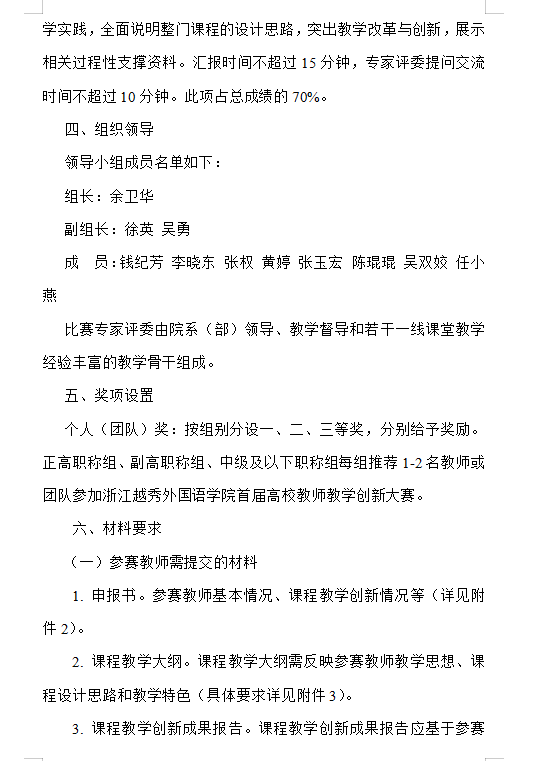 学实践，全面说明整门课程的设计思路，突出教学改革与创新，展示相关过程性支撑资料。汇报时间不超过 15 分钟，专家评委提问交流时间不超过 10 分钟。此项占总成绩的 70%。

四、组织领导

领导小组成员名单如下：

组长：余卫华

副组长：徐英 吴勇

成 员：钱纪芳 李晓东 张权 黄婷 张玉宏 陈琨琨 吴双姣 任小燕

比赛专家评委由院系（部）领导、教学督导和若干一线课堂教学经验丰富的教学骨干组成。

五、奖项设置

个人（团队）奖：按组别分设一、二、三等奖，分别给予奖励。正高职称组、副高职称组、中级及以下职称组每组推荐 1-2 名教师或团队参加浙江越秀外国语学院首届高校教师教学创新大赛。

六、材料要求

（一）参赛教师需提交的材料

1. 申报书。参赛教师基本情况、课程教学创新情况等（详见附件 2）。

2. 课程教学大纲。课程教学大纲需反映参赛教师教学思想、课程设计思路和教学特色（具体要求详见附件 3）。

3. 课程教学创新成果报告。课程教学创新成果报告应基于参赛